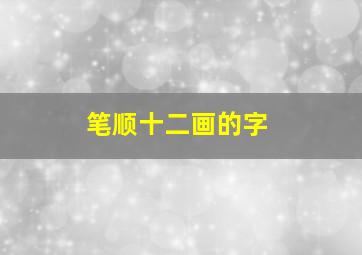 笔顺十二画的字